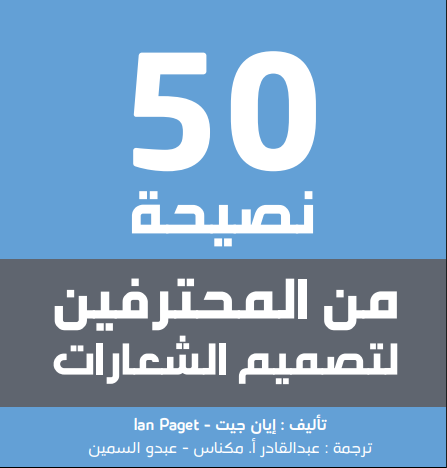 50
نصيحة

من المحترفين
لتصميم الشعارات

تأليف : إيان جيت - Ian Paget
ترجمة : عبدالقادر أ. مكناس - عبدو السمين